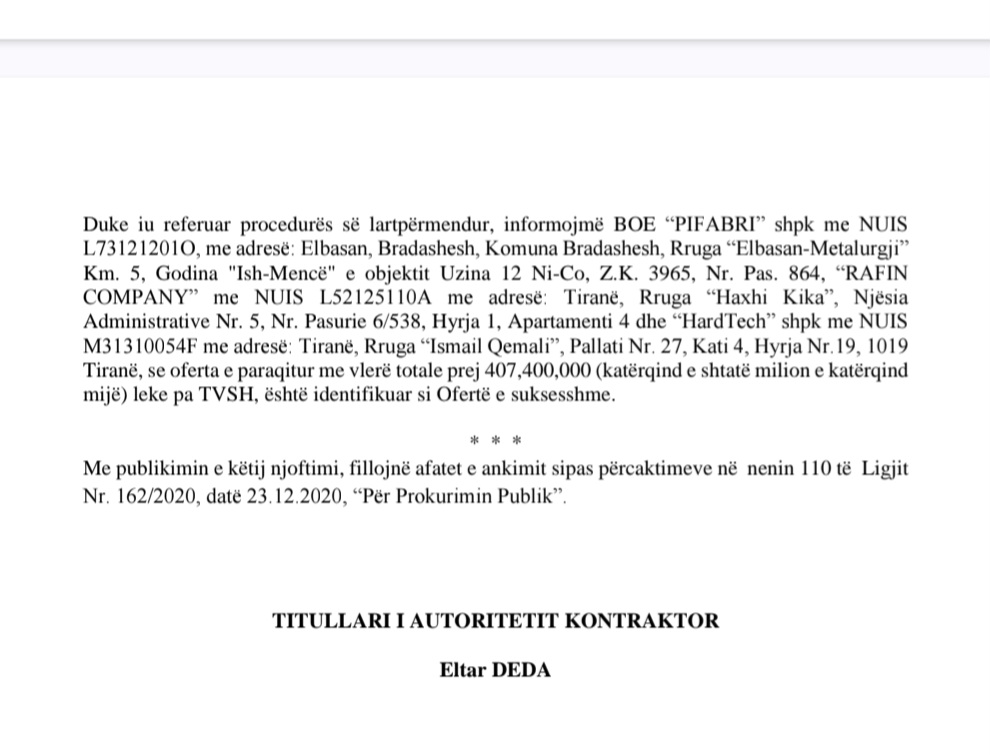 Duke iu referuar procedurës së lartpërmendur, informojmë BOE “PIFABRI” shpk me NUIS L73121201O, me adresë: Elbasan, Bradashesh, Komuna Bradashesh, Rruga “Elbasan-Metalurgji” Km. 5, Godina "Ish-Mencë" e objektit Uzina 12 Ni-Co, Z.K. 3965, Nr. Pas. 864, “RAFIN COMPANY” me NUIS L52125110A me adresë: Tiranë, Rruga “Haxhi Kika”, Njësia Administrative Nr. 5, Nr. Pasurie 6/538, Hyrja 1, Apartamenti 4 dhe “HardTech” shpk me NUIS M31310054F me adresë: Tiranë, Rruga “Ismail Qemali”, Pallati Nr. 27, Kati 4, Hyrja Nr.19, 1019 Tiranë, se oferta e paraqitur me vlerë totale prej 407,400,000 (katërqind e shtatë milion e katërqind mijë) leke pa TVSH, është identifikuar si Ofertë e suksesshme.

* * *

Me publikimin e këtij njoftimi, fillojnë afatet e ankimit sipas përcaktimeve në nenin 110 të Ligjit Nr. 162/2020, datë 23.12.2020, “Për Prokurimin Publik”.

TITULLARI I AUTORITETIT KONTRAKTOR

Eltar DEDA